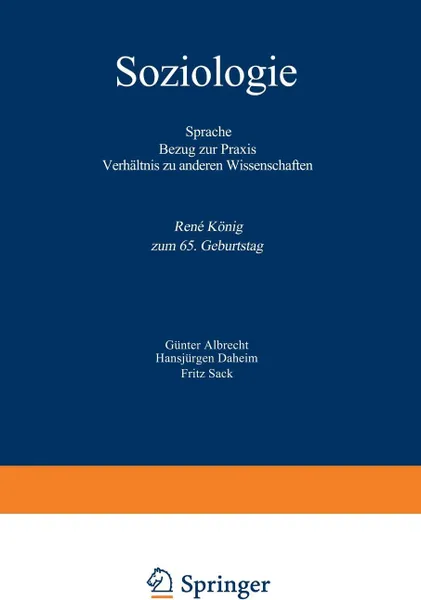 Soziologie

Sprache
Bezug zur Praxis
Verhältnis zu anderen Wissenschaften

René König
zum 65. Geburtstag

Günter Albrecht
Hansjürgen Daheim
Fritz Sack

Springer